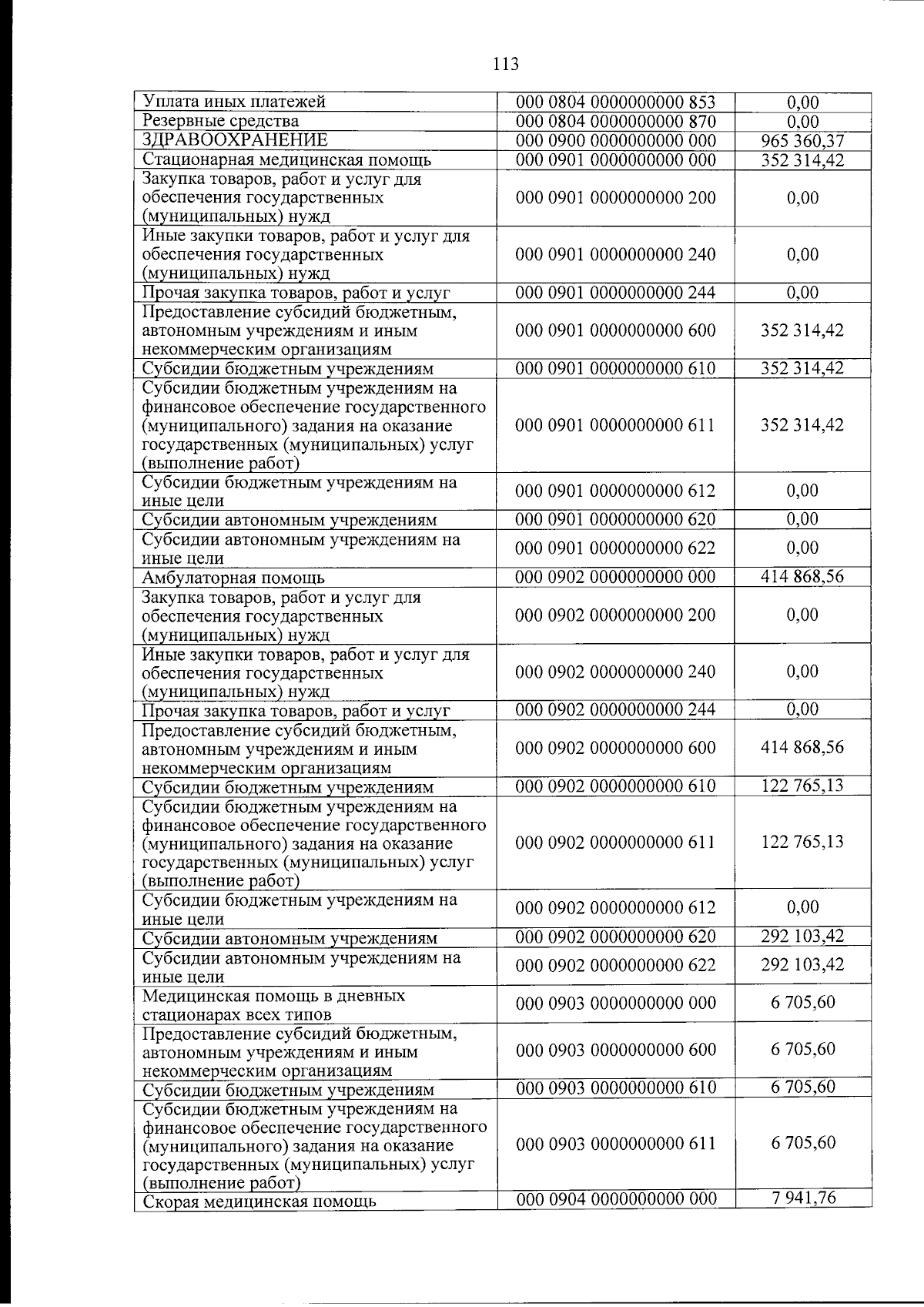 113

| Уплата иных платежей | 000 0804 0000000000 853 | 0,00 |
|---|---|---|
| Резервные средства | 000 0804 0000000000 870 | 0,00 |
| ЗДРАВООХРАНЕНИЕ | 000 0900 0000000000 000 | 965 360,37 |
| Стационарная медицинская помощь | 000 0901 0000000000 000 | 352 314,42 |
| Закупка товаров, работ и услуг для обеспечения государственных (муниципальных) нужд | 000 0901 0000000000 200 | 0,00 |
| Иные закупки товаров, работ и услуг для обеспечения государственных (муниципальных) нужд | 000 0901 0000000000 240 | 0,00 |
| Прочая закупка товаров, работ и услуг | 000 0901 0000000000 244 | 0,00 |
| Предоставление субсидий бюджетным, автономным учреждениям и иным некоммерческим организациям | 000 0901 0000000000 600 | 352 314,42 |
| Субсидии бюджетным учреждениям | 000 0901 0000000000 610 | 352 314,42 |
| Субсидии бюджетным учреждениям на финансовое обеспечение государственного (муниципального) задания на оказание государственных (муниципальных) услуг (выполнение работ) | 000 0901 0000000000 611 | 352 314,42 |
| Субсидии бюджетным учреждениям на иные цели | 000 0901 0000000000 612 | 0,00 |
| Субсидии автономным учреждениям | 000 0901 0000000000 620 | 0,00 |
| Субсидии автономным учреждениям на иные цели | 000 0901 0000000000 622 | 0,00 |
| Амбулаторная помощь | 000 0902 0000000000 000 | 414 868,56 |
| Закупка товаров, работ и услуг для обеспечения государственных (муниципальных) нужд | 000 0902 0000000000 200 | 0,00 |
| Иные закупки товаров, работ и услуг для обеспечения государственных (муниципальных) нужд | 000 0902 0000000000 240 | 0,00 |
| Прочая закупка товаров, работ и услуг | 000 0902 0000000000 244 | 0,00 |
| Предоставление субсидий бюджетным, автономным учреждениям и иным некоммерческим организациям | 000 0902 0000000000 600 | 414 868,56 |
| Субсидии бюджетным учреждениям | 000 0902 0000000000 610 | 122 765,13 |
| Субсидии бюджетным учреждениям на финансовое обеспечение государственного (муниципального) задания на оказание государственных (муниципальных) услуг (выполнение работ) | 000 0902 0000000000 611 | 122 765,13 |
| Субсидии бюджетным учреждениям на иные цели | 000 0902 0000000000 612 | 0,00 |
| Субсидии автономным учреждениям | 000 0902 0000000000 620 | 292 103,42 |
| Субсидии автономным учреждениям на иные цели | 000 0902 0000000000 622 | 292 103,42 |
| Медицинская помощь в дневных стационарах всех типов | 000 0903 0000000000 000 | 6 705,60 |
| Предоставление субсидий бюджетным, автономным учреждениям и иным некоммерческим организациям | 000 0903 0000000000 600 | 6 705,60 |
| Субсидии бюджетным учреждениям | 000 0903 0000000000 610 | 6 705,60 |
| Субсидии бюджетным учреждениям на финансовое обеспечение государственного (муниципального) задания на оказание государственных (муниципальных) услуг (выполнение работ) | 000 0903 0000000000 611 | 6 705,60 |
| Скорая медицинская помощь | 000 0904 0000000000 000 | 7 941,76 |